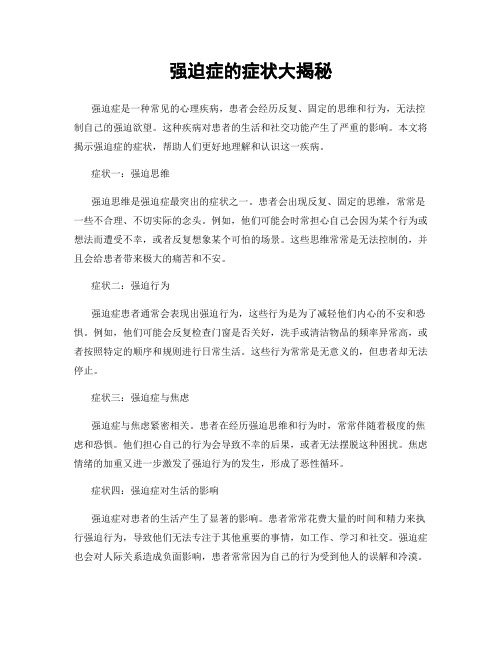 强迫症的症状大揭秘

强迫症是一种常见的心理疾病，患者会经历反复、固定的思维和行为，无法控制自己的强迫欲望。这种疾病对患者的生活和社交功能产生了严重的影响。本文将揭示强迫症的症状，帮助人们更好地理解和认识这一疾病。

症状一：强迫思维

强迫思维是强迫症最突出的症状之一。患者会出现反复、固定的思维，常常是一些不合理、不切实际的念头。例如，他们可能会时常担心自己会因为某个行为或想法而遭受不幸，或者反复想象某个可怕的场景。这些思维常常是无法控制的，并且会给患者带来极大的痛苦和不安。

症状二：强迫行为

强迫症患者通常会表现出强迫行为，这些行为是为了减轻他们内心的不安和恐惧。例如，他们可能会反复检查门窗是否关好，洗手或清洁物品的频率异常高，或者按照特定的顺序和规则进行日常生活。这些行为常常是无意义的，但患者却无法停止。

症状三：强迫症与焦虑

强迫症与焦虑紧密相关。患者在经历强迫思维和行为时，常常伴随着极度的焦虑和恐惧。他们担心自己的行为会导致不幸的后果，或者无法摆脱这种困扰。焦虑情绪的加重又进一步激发了强迫行为的发生，形成了恶性循环。

症状四：强迫症对生活的影响

强迫症对患者的生活产生了显著的影响。患者常常花费大量的时间和精力来执行强迫行为，导致他们无法专注于其他重要的事情，如工作、学习和社交。强迫症也会对人际关系造成负面影响，患者常常因为自己的行为受到他人的误解和冷漠。